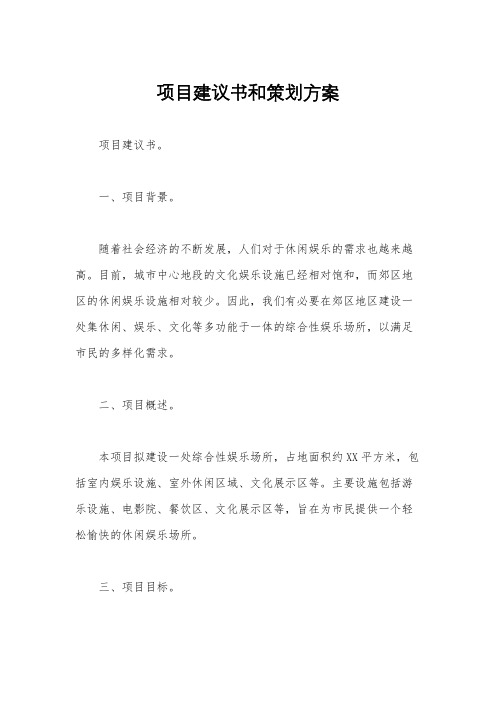 项目建议书和策划方案

项目建议书。

一、项目背景。

随着社会经济的不断发展，人们对于休闲娱乐的需求也越来越高。目前，城市中心地段的文化娱乐设施已经相对饱和，而郊区地区的休闲娱乐设施相对较少。因此，我们有必要在郊区地区建设一处集休闲、娱乐、文化等多功能于一体的综合性娱乐场所，以满足市民的多样化需求。

二、项目概述。

本项目拟建设一处综合性娱乐场所，占地面积约XX平方米，包括室内娱乐设施、室外休闲区域、文化展示区等。主要设施包括游乐设施、电影院、餐饮区、文化展示区等，旨在为市民提供一个轻松愉快的休闲娱乐场所。

三、项目目标。